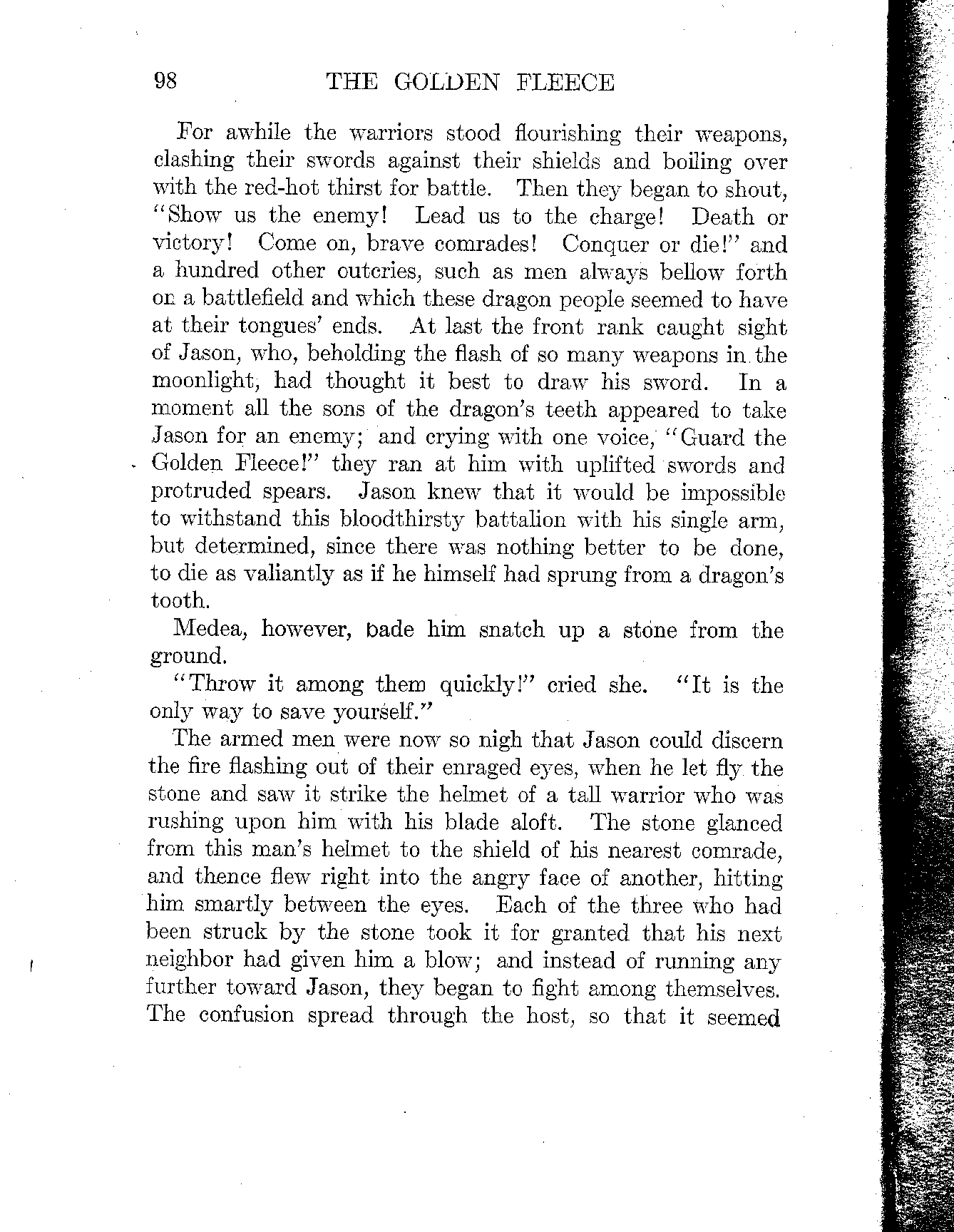 98 THE GOLDEN FLEECE

For awhile the warriors stood flourishing their weapons, clashing their swords against their shields and boiling over with the red-hot thirst for battle. Then they began to shout, "Show us the enemy! Lead us to the charge! Death or victory! Come on, brave comrades! Conquer or die!" and a hundred other outcries, such as men always bellow forth on a battlefield and which these dragon people seemed to have at their tongues' ends. At last the front rank caught sight of Jason, who, beholding the flash of so many weapons in the moonlight, had thought it best to draw his sword. In a moment all the sons of the dragon's teeth appeared to take Jason for an enemy; and crying with one voice, "Guard the Golden Fleece!" they ran at him with uplifted swords and protruded spears. Jason knew that it would be impossible to withstand this bloodthirsty battalion with his single arm, but determined, since there was nothing better to be done, to die as valiantly as if he himself had sprung from a dragon's tooth.

Medea, however, bade him snatch up a stone from the ground.

"Throw it among them quickly!" cried she. "It is the only way to save yourself."

The armed men were now so nigh that Jason could discern the fire flashing out of their enraged eyes, when he let fly the stone and saw it strike the helmet of a tall warrior who was rushing upon him with his blade aloft. The stone glanced from this man's helmet to the shield of his nearest comrade, and thence flew right into the angry face of another, hitting him smartly between the eyes. Each of the three who had been struck by the stone took it for granted that his next neighbor had given him a blow; and instead of running any further toward Jason, they began to fight among themselves. The confusion spread through the host, so that it seemed